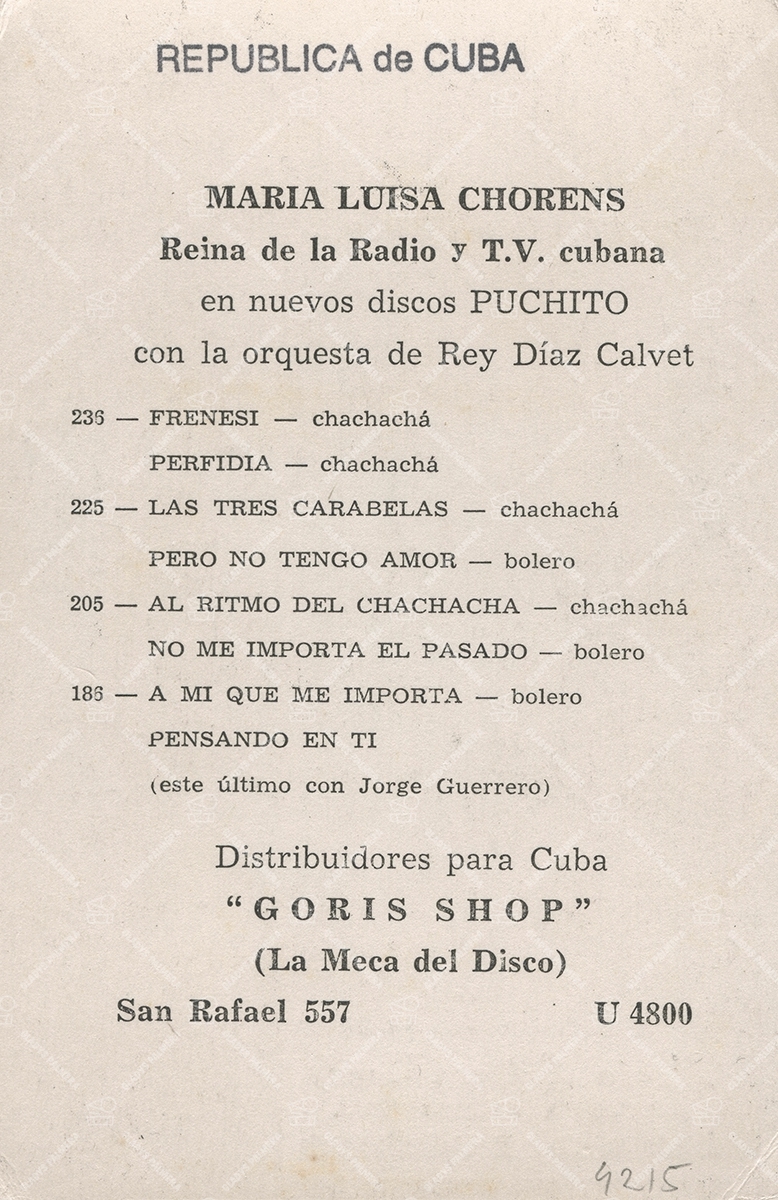 REPUBLICA de CUBA

MARIA LUISA CHORENS
Reina de la Radio y T.V. cubana
en nuevos discos PUCHITO
con la orquesta de Rey Díaz Calvet

236 — FRENESI — chachachá
PERFIDIA — chachachá
225 — LAS TRES CARABELAS — chachachá
PERO NO TENGO AMOR — bolero
205 — AL RITMO DEL CHACHACHA — chachachá
NO ME IMPORTA EL PASADO — bolero
186 — A MI QUE ME IMPORTA — bolero
PENSANDO EN TI
(este último con Jorge Guerrero)

Distribuidores para Cuba
"GORIS SHOP"
(La Meca del Disco)
San Rafael 557 U 4800

4215